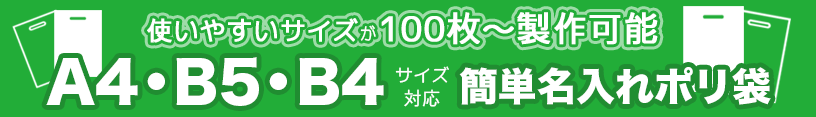 使いやすいサイズが100枚～製作可能
A4・B5・B4 サイズ対応 簡単名入れポリ袋